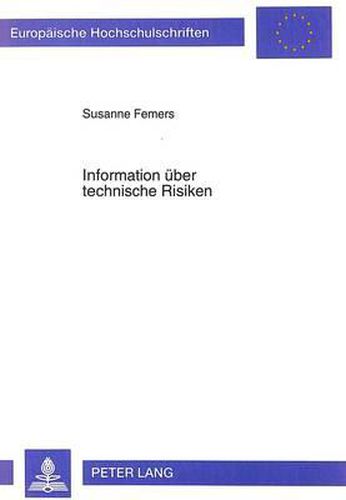 Europäische Hochschulschriften

Susanne Femers

Information über technische Risiken

PETER LANG